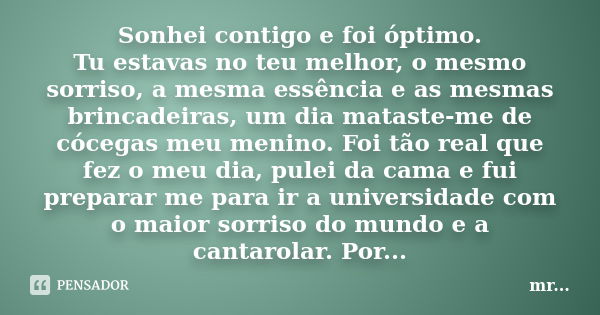 Sonhei contigo e foi óptimo.
Tu estavas no teu melhor, o mesmo sorriso, a mesma essência e as mesmas brincadeiras, um dia mataste-me de cócegas meu menino. Foi tão real que fez o meu dia, pulei da cama e fui preparar me para ir a universidade com o maior sorriso do mundo e a cantarolar. Por...

PENSADOR

mr...